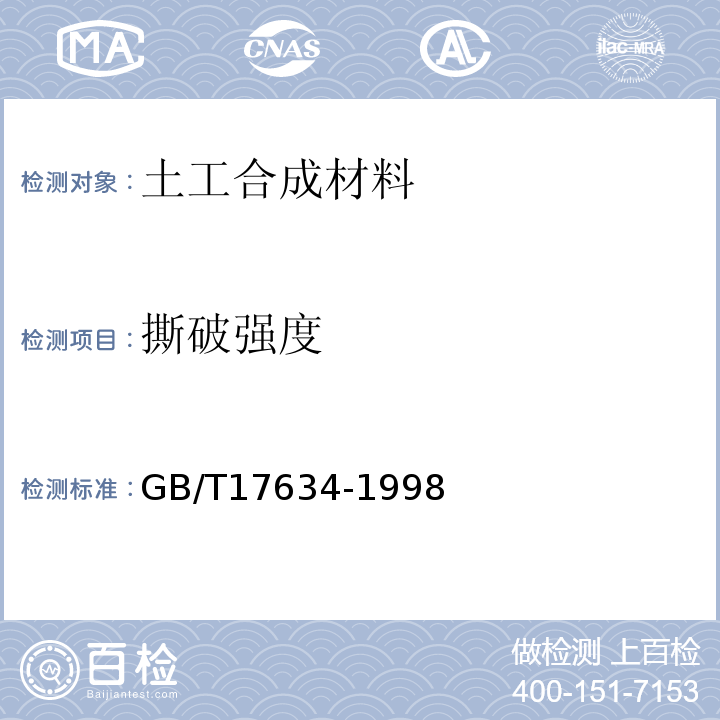 MA CNAS AL ilac-MRA

检测对象：土工合成材料

检测项目：撕破强度

检测标准：GB/T17634-1998

百检 Baijiantest.com

做检测 上百检
400-151-7153